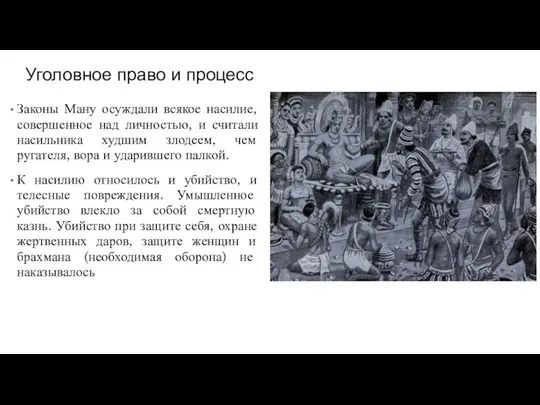 Уголовное право и процесс

• Законы Ману осуждали всякое насилие, совершенное над личностью, и считали насильника худшим злодеем, чем ругателя, вора и ударившего палкой.

• К насилию относилось и убийство, и телесные повреждения. Умышленное убийство влекло за собой смертную казнь. Убийство при защите себя, охране жертвенных даров, защите женщин и брахмана (необходимая оборона) не наказывалось